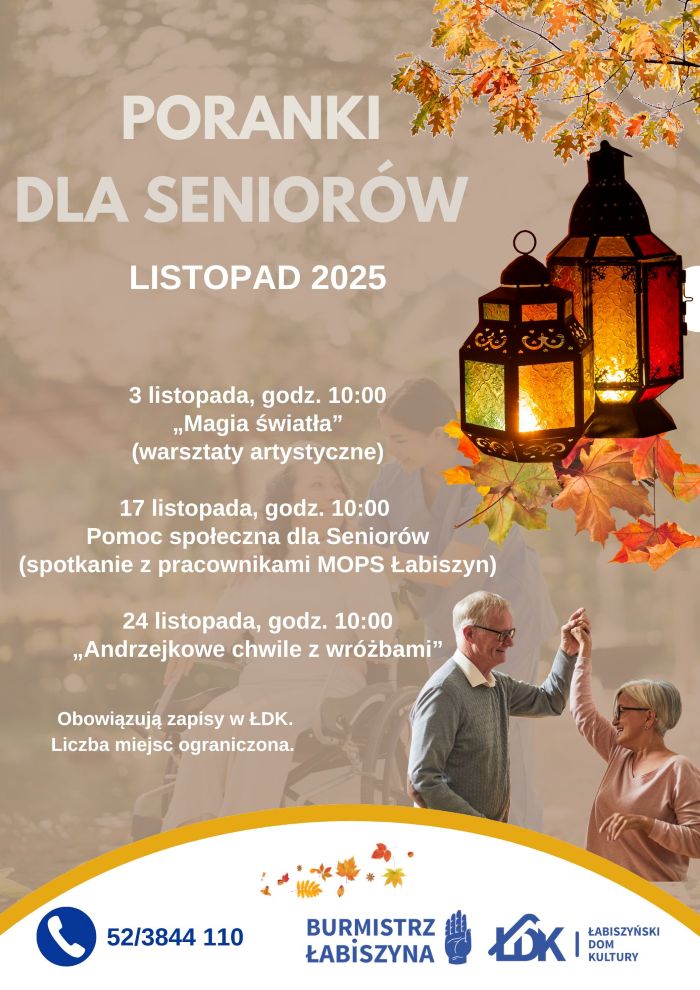 PORANKI
DLA SENIORÓW

LISTOPAD 2025

3 listopada, godz. 10:00
„Magia światła”
(warsztaty artystyczne)

17 listopada, godz. 10:00
Pomoc społeczna dla Seniorów
(spotkanie z pracownikami MOPS Łabiszyn)

24 listopada, godz. 10:00
„Andrzejkowe chwile z wróżbami”

Obowiązują zapisy w ŁDK.
Liczba miejsc ograniczona.

52/3844 110

BURMISTRZ
ŁABISZYNA

ŁDK

ŁABISZYŃSKI
DOM
KULTURY